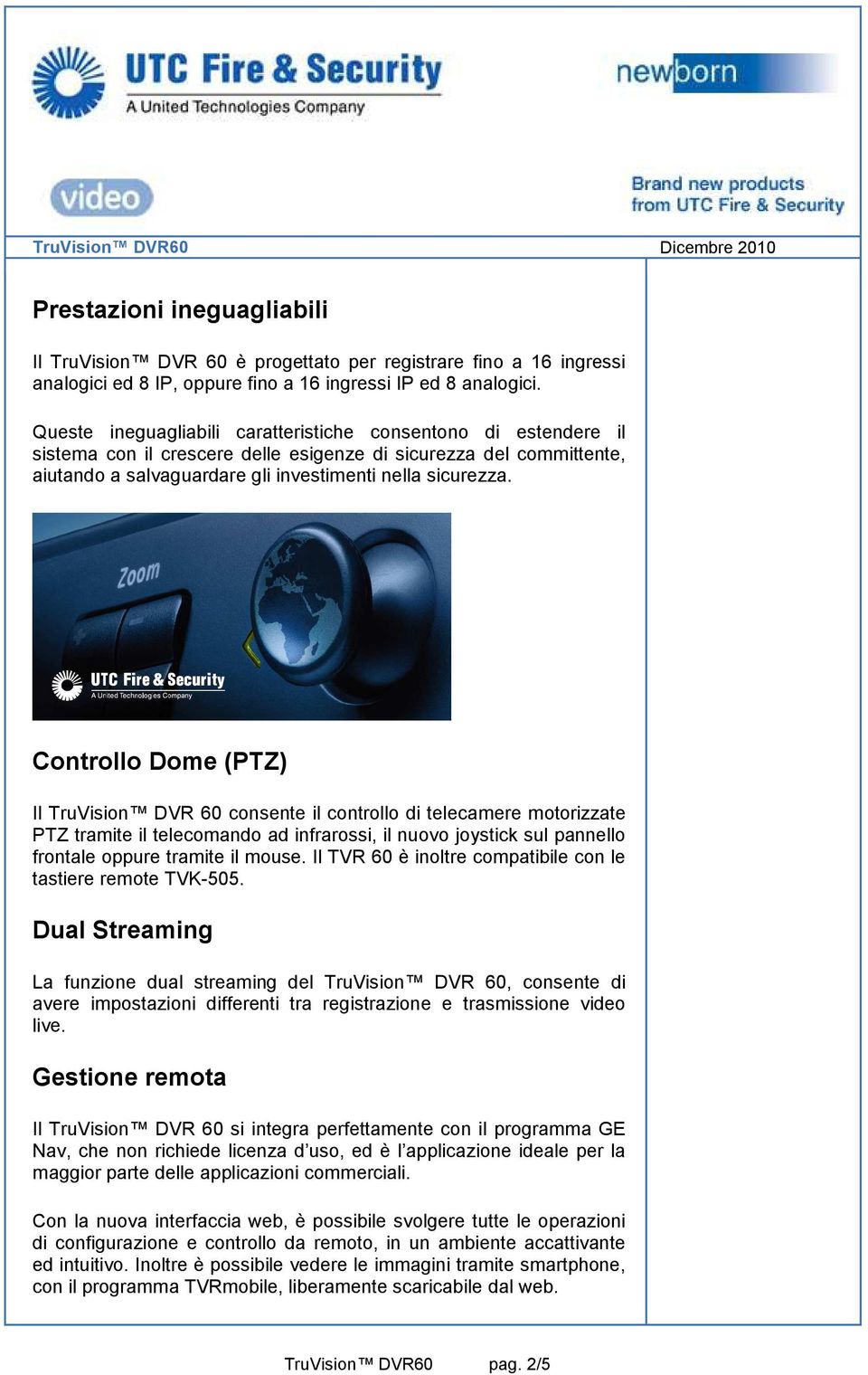 UTC Fire & Security
A United Technologies Company

newborn

video

Brand new products from UTC Fire & Security

TruVision™ DVR60

Dicembre 2010

Prestazioni ineguagliabili

Il TruVision™ DVR 60 è progettato per registrare fino a 16 ingressi analogici ed 8 IP, oppure fino a 16 ingressi IP ed 8 analogici.

Queste ineguagliabili caratteristiche consentono di estendere il sistema con il crescere delle esigenze di sicurezza del committente, aiutando a salvaguardare gli investimenti nella sicurezza.

Zoom

UTC Fire & Security
A United Technologies Company

Controllo Dome (PTZ)

Il TruVision™ DVR 60 consente il controllo di telecamere motorizzate PTZ tramite il telecomando ad infrarossi, il nuovo joystick sul pannello frontale oppure tramite il mouse. Il TVR 60 è inoltre compatibile con le tastiere remote TVK-505.

Dual Streaming

La funzione dual streaming del TruVision™ DVR 60, consente di avere impostazioni differenti tra registrazione e trasmissione video live.

Gestione remota

Il TruVision™ DVR 60 si integra perfettamente con il programma GE Nav, che non richiede licenza d'uso, ed è l'applicazione ideale per la maggior parte delle applicazioni commerciali.

Con la nuova interfaccia web, è possibile svolgere tutte le operazioni di configurazione e controllo da remoto, in un ambiente accattivante ed intuitivo. Inoltre è possibile vedere le immagini tramite smartphone, con il programma TVRmobile, liberamente scaricabile dal web.

TruVision™ DVR60 pag. 2/5